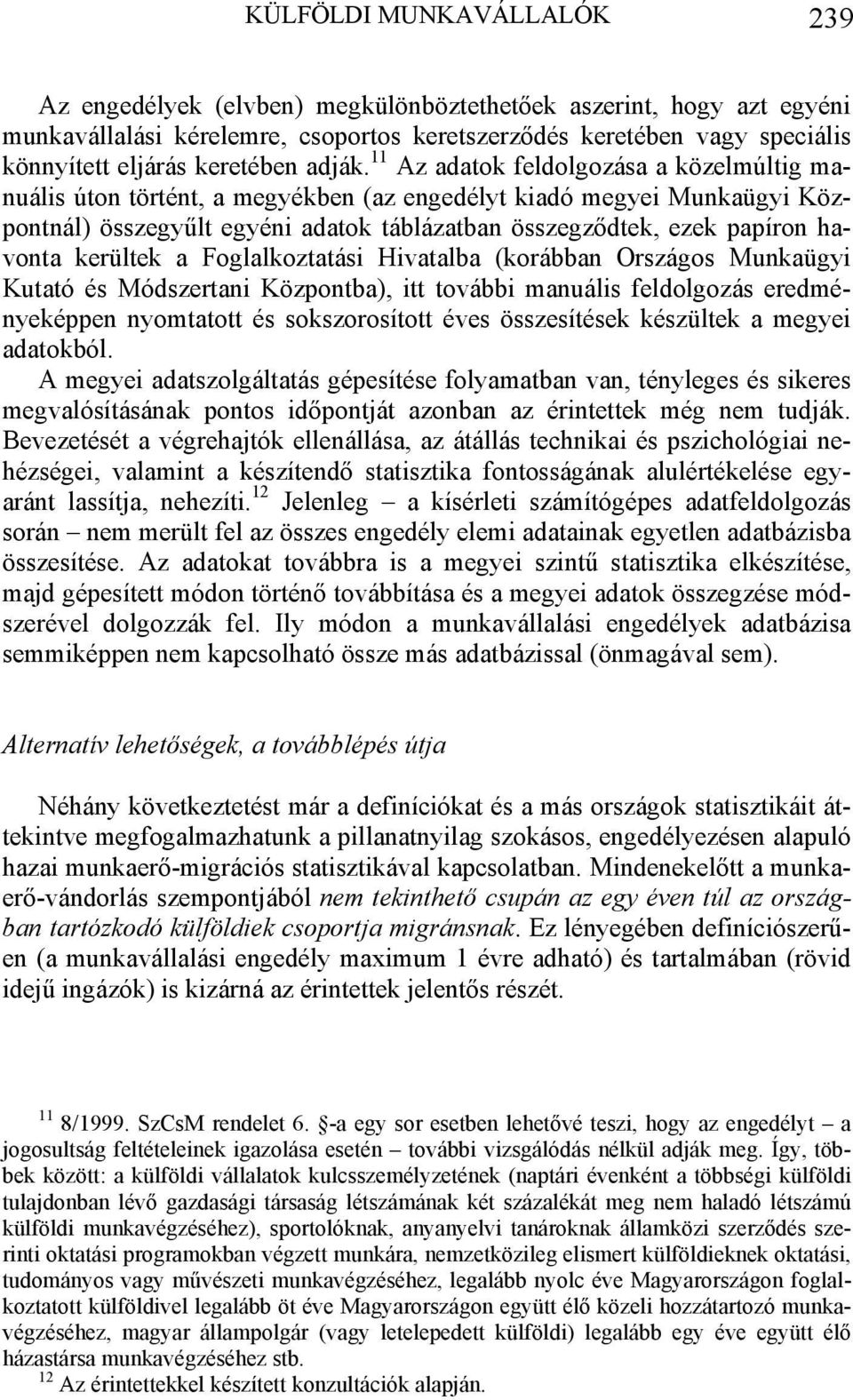 KÜLFÖLDI MUNKAVÁLLALÓK 239

Az engedélyek (elvben) megkülönböztethetőek aszerint, hogy azt egyéni munkavállalási kérelemre, csoportos keretszerződés keretében vagy speciális könnyített eljárás keretében adják.$^{11}$ Az adatok feldolgozása a közelmúltig manuális úton történt, a megyékben (az engedélyt kiadó megyei Munkaügyi Központnál) összegyűlt egyéni adatok táblázatban összegződtek, ezek papíron havonta kerültek a Foglalkoztatási Hivatalba (korábban Országos Munkaügyi Kutató és Módszertani Központba), itt további manuális feldolgozás eredményeképpen nyomtatott és sokszorosított éves összesítések készültek a megyei adatokból.
A megyei adatszolgáltatás gépesítése folyamatban van, tényleges és sikeres megvalósításának pontos időpontját azonban az érintettek még nem tudják. Bevezetését a végrehajtók ellenállása, az átállás technikai és pszichológiai nehézségei, valamint a készítendő statisztika fontosságának alulértékelése egyaránt lassítja, nehezíti.$^{12}$ Jelenleg – a kísérleti számítógépes adatfeldolgozás során – nem merült fel az összes engedély elemi adatainak egyetlen adatbázisba összesítése. Az adatokat továbbra is a megyei szintű statisztika elkészítése, majd gépesített módon történő továbbítása és a megyei adatok összegzése módszerével dolgozzák fel. Ily módon a munkavállalási engedélyek adatbázisa semmiképpen nem kapcsolható össze más adatbázissal (önmagával sem).

Alternatív lehetőségek, a továbblépés útja

Néhány következtetést már a definíciókat és a más országok statisztikáit áttekintve megfogalmazhatunk a pillanatnyilag szokásos, engedélyezésen alapuló hazai munkaerő-migrációs statisztikával kapcsolatban. Mindenekelőtt a munkaerő-vándorlás szempontjából nem tekinthető csupán az egy éven túl az országban tartózkodó külföldiek csoportja migránsnak. Ez lényegében definíciószerűen (a munkavállalási engedély maximum 1 évre adható) és tartalmában (rövid idejű ingázók) is kizárná az érintettek jelentős részét.

$^{11}$ 8/1999. SzCsM rendelet 6. §-a egy sor esetben lehetővé teszi, hogy az engedélyt – a jogosultság feltételeinek igazolása esetén – további vizsgálódás nélkül adják meg. Így, többek között: a külföldi vállalatok kulcsszemélyzetének (naptári évenként a többségi külföldi tulajdonban lévő gazdasági társaság létszámának két százalékát meg nem haladó létszámú külföldi munkavégzéséhez), sportolóknak, anyanyelvi tanároknak államközi szerződés szerinti oktatási programokban végzett munkára, nemzetközileg elismert külföldieknek oktatási, tudományos vagy művészeti munkavégzéséhez, legalább nyolc éve Magyarországon foglalkoztatott külföldivel legalább öt éve Magyarországon együtt élő közeli hozzátartozó munkavégzéséhez, magyar állampolgár (vagy letelepedett külföldi) legalább egy éve együtt élő házastársa munkavégzéséhez stb.
$^{12}$ Az érintettekkel készített konzultációk alapján.